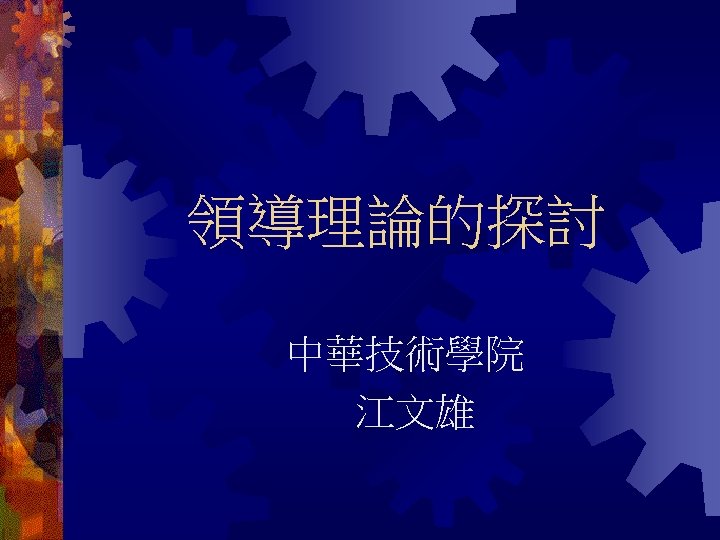 領導理論的探討

中華技術學院
江文雄